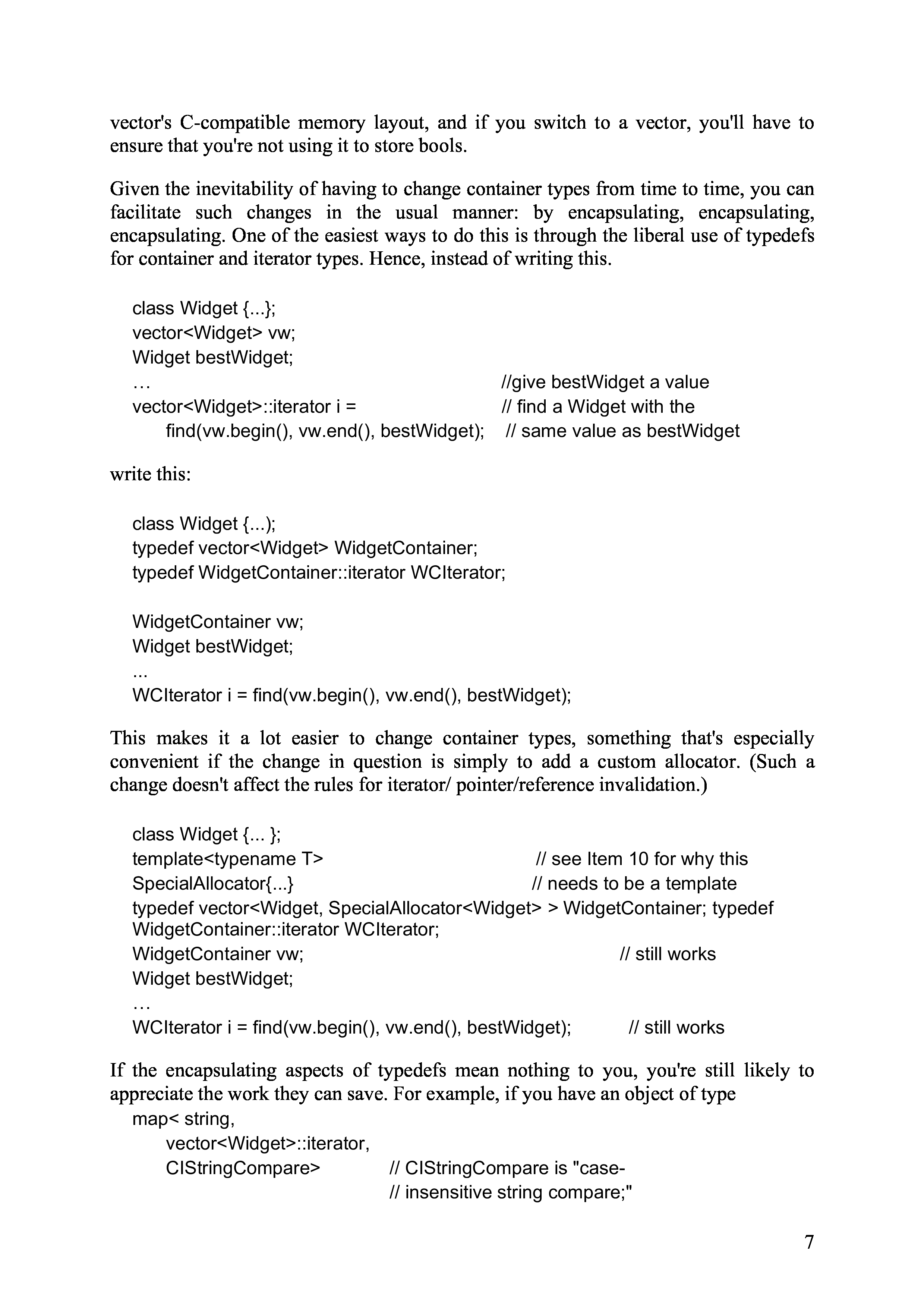 vector's C-compatible memory layout, and if you switch to a vector, you'll have to ensure that you're not using it to store bools.

Given the inevitability of having to change container types from time to time, you can facilitate such changes in the usual manner: by encapsulating, encapsulating, encapsulating. One of the easiest ways to do this is through the liberal use of typedefs for container and iterator types. Hence, instead of writing this.

class Widget {...};
vector<Widget> vw;
Widget bestWidget;
… //give bestWidget a value
vector<Widget>::iterator i = // find a Widget with the
find(vw.begin(), vw.end(), bestWidget); // same value as bestWidget

write this:

class Widget {...);
typedef vector<Widget> WidgetContainer;
typedef WidgetContainer::iterator WCIterator;

WidgetContainer vw;
Widget bestWidget;
...
WCIterator i = find(vw.begin(), vw.end(), bestWidget);

This makes it a lot easier to change container types, something that's especially convenient if the change in question is simply to add a custom allocator. (Such a change doesn't affect the rules for iterator/ pointer/reference invalidation.)

class Widget {... };
template<typename T> // see Item 10 for why this
SpecialAllocator{...} // needs to be a template
typedef vector<Widget, SpecialAllocator<Widget> > WidgetContainer; typedef WidgetContainer::iterator WCIterator;
WidgetContainer vw; // still works
Widget bestWidget;
…
WCIterator i = find(vw.begin(), vw.end(), bestWidget); // still works

If the encapsulating aspects of typedefs mean nothing to you, you're still likely to appreciate the work they can save. For example, if you have an object of type
map< string,
vector<Widget>::iterator,
CIStringCompare> // CIStringCompare is "case-
// insensitive string compare;"

7